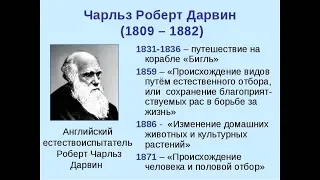 Чарльз Роберт Дарвин
(1809 – 1882)

Английский естествоиспытатель Роберт Чарльз Дарвин

1831-1836 – путешествие на корабле «Бигль»

1859 – «Происхождение видов путём естественного отбора, или сохранение благоприятствуемых рас в борьбе за жизнь»

1886 - «Изменение домашних животных и культурных растений»

1871 – «Происхождение человека и половой отбор»